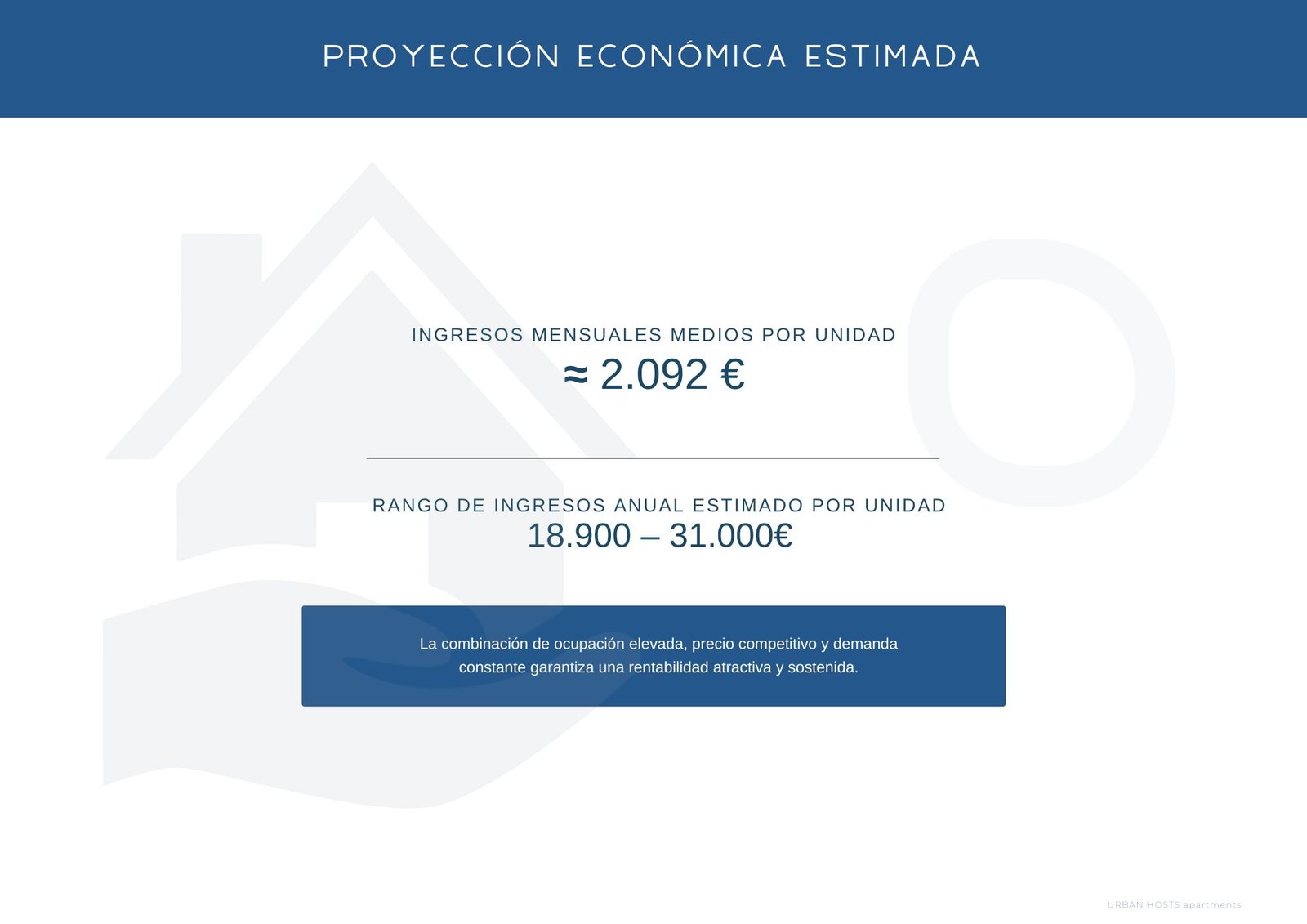 PROYECCIÓN ECONÓMICA ESTIMADA

INGRESOS MENSUALES MEDIOS POR UNIDAD
≈ 2.092 €

RANGO DE INGRESOS ANUAL ESTIMADO POR UNIDAD
18.900 – 31.000€

La combinación de ocupación elevada, precio competitivo y demanda constante garantiza una rentabilidad atractiva y sostenida.

URBAN HOSTS apartments